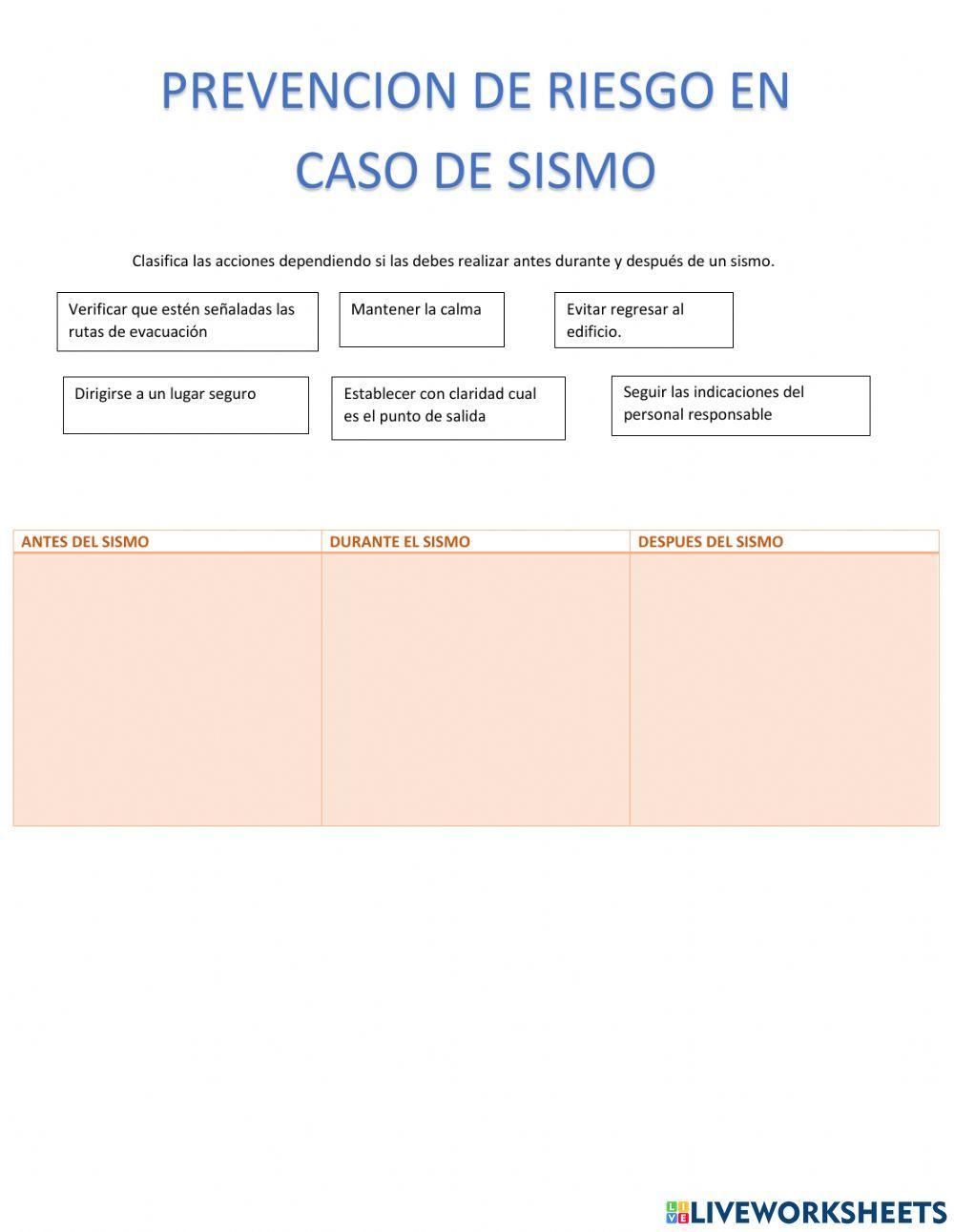 PREVENCION DE RIESGO EN CASO DE SISMO

Clasifica las acciones dependiendo si las debes realizar antes durante y después de un sismo.

Verificar que estén señaladas las rutas de evacuación

Mantener la calma

Evitar regresar al edificio.

Dirigirse a un lugar seguro

Establecer con claridad cual es el punto de salida

Seguir las indicaciones del personal responsable

| ANTES DEL SISMO | DURANTE EL SISMO | DESPUES DEL SISMO |
|---|---|---|
| | | |

LIVEWORKSHEETS